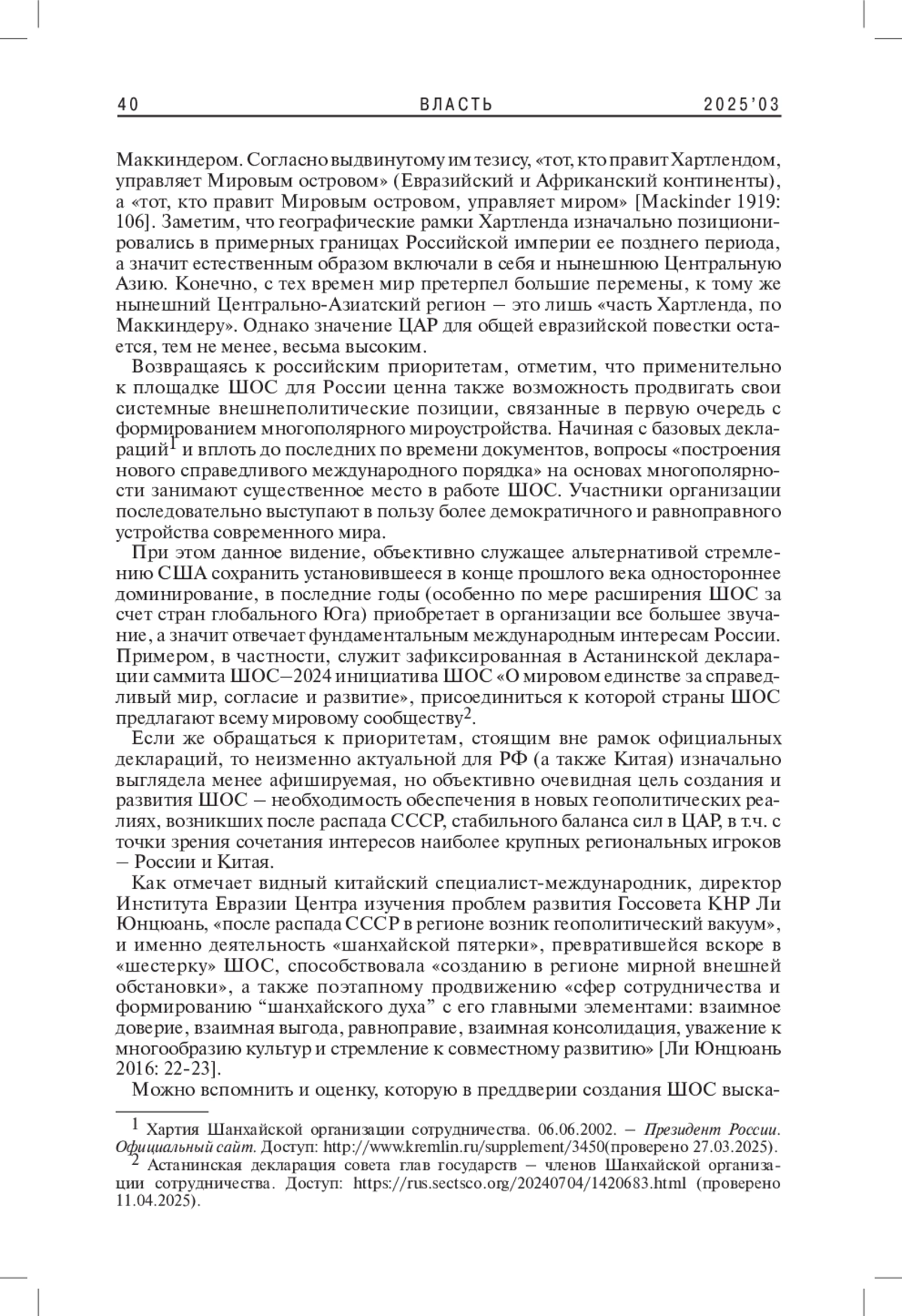 40 ВЛАСТЬ 2025'03

Маккиндером. Согласно выдвинутому им тезису, «тот, кто правит Хартлендом, управляет Мировым островом» (Евразийский и Африканский континенты), а «тот, кто правит Мировым островом, управляет миром» [Mackinder 1919: 106]. Заметим, что географические рамки Хартленда изначально позиционировались в примерных границах Российской империи ее позднего периода, а значит естественным образом включали в себя и нынешнюю Центральную Азию. Конечно, с тех времен мир претерпел большие перемены, к тому же нынешний Центрально-Азиатский регион – это лишь «часть Хартленда, по Маккиндеру». Однако значение ЦАР для общей евразийской повестки остается, тем не менее, весьма высоким.

Возвращаясь к российским приоритетам, отметим, что применительно к площадке ШОС для России ценна также возможность продвигать свои системные внешнеполитические позиции, связанные в первую очередь с формированием многополярного мироустройства. Начиная с базовых деклараций$^1$ и вплоть до последних по времени документов, вопросы «построения нового справедливого международного порядка» на основах многополярности занимают существенное место в работе ШОС. Участники организации последовательно выступают в пользу более демократичного и равноправного устройства современного мира.

При этом данное видение, объективно служащее альтернативой стремлению США сохранить установившееся в конце прошлого века одностороннее доминирование, в последние годы (особенно по мере расширения ШОС за счет стран глобального Юга) приобретает в организации все большее звучание, а значит отвечает фундаментальным международным интересам России. Примером, в частности, служит зафиксированная в Астанинской декларации саммита ШОС–2024 инициатива ШОС «О мировом единстве за справедливый мир, согласие и развитие», присоединиться к которой страны ШОС предлагают всему мировому сообществу$^2$.

Если же обращаться к приоритетам, стоящим вне рамок официальных деклараций, то неизменно актуальной для РФ (а также Китая) изначально выглядела менее афишируемая, но объективно очевидная цель создания и развития ШОС – необходимость обеспечения в новых геополитических реалиях, возникших после распада СССР, стабильного баланса сил в ЦАР, в т.ч. с точки зрения сочетания интересов наиболее крупных региональных игроков – России и Китая.

Как отмечает видный китайский специалист-международник, директор Института Евразии Центра изучения проблем развития Госсовета КНР Ли Юнцюань, «после распада СССР в регионе возник геополитический вакуум», и именно деятельность «шанхайской пятерки», превратившейся вскоре в «шестерку» ШОС, способствовала «созданию в регионе мирной внешней обстановки», а также поэтапному продвижению «сфер сотрудничества и формированию “шанхайского духа” с его главными элементами: взаимное доверие, взаимная выгода, равноправие, взаимная консолидация, уважение к многообразию культур и стремление к совместному развитию» [Ли Юнцюань 2016: 22-23].

Можно вспомнить и оценку, которую в преддверии создания ШОС выска-

$^1$ Хартия Шанхайской организации сотрудничества. 06.06.2002. – Президент России. Официальный сайт. Доступ: http://www.kremlin.ru/supplement/3450(проверено 27.03.2025).
$^2$ Астанинская декларация совета глав государств – членов Шанхайской организации сотрудничества. Доступ: https://rus.sectsco.org/20240704/1420683.html (проверено 11.04.2025).